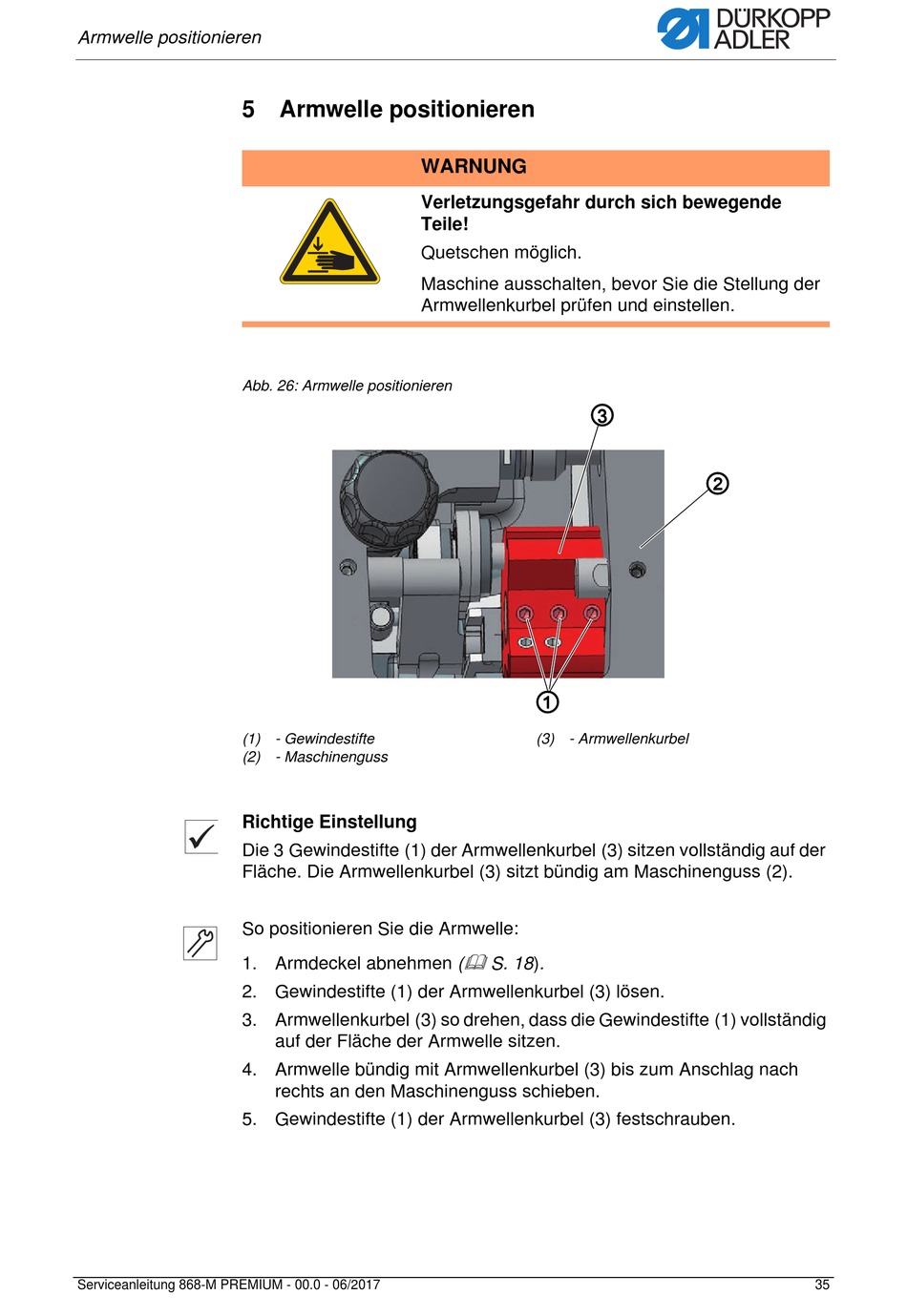 Armwelle positionieren

DÜRKOPP ADLER

5 Armwelle positionieren

WARNUNG

Verletzungsgefahr durch sich bewegende Teile!

Quetschen möglich.

Maschine ausschalten, bevor Sie die Stellung der Armwellenkurbel prüfen und einstellen.

Abb. 26: Armwelle positionieren

3
2
1

(1) - Gewindestifte
(2) - Maschinenguss
(3) - Armwellenkurbel

Richtige Einstellung

Die 3 Gewindestifte (1) der Armwellenkurbel (3) sitzen vollständig auf der Fläche. Die Armwellenkurbel (3) sitzt bündig am Maschinenguss (2).

So positionieren Sie die Armwelle:

1. Armdeckel abnehmen (S. 18).
2. Gewindestifte (1) der Armwellenkurbel (3) lösen.
3. Armwellenkurbel (3) so drehen, dass die Gewindestifte (1) vollständig auf der Fläche der Armwelle sitzen.
4. Armwelle bündig mit Armwellenkurbel (3) bis zum Anschlag nach rechts an den Maschinenguss schieben.
5. Gewindestifte (1) der Armwellenkurbel (3) festschrauben.

Serviceanleitung 868-M PREMIUM - 00.0 - 06/2017

35